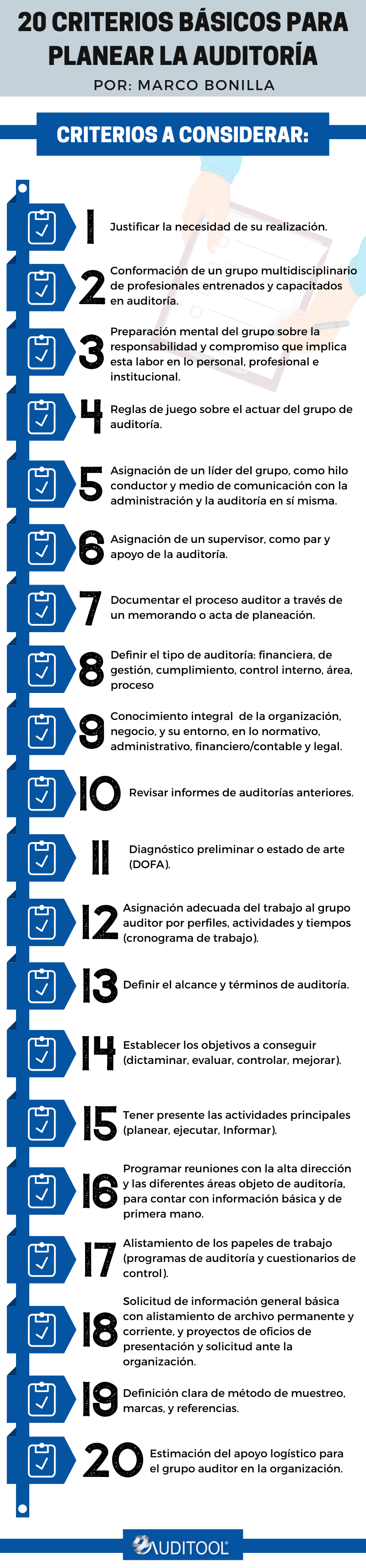 20 CRITERIOS BÁSICOS PARA PLANEAR LA AUDITORÍA

POR: MARCO BONILLA

CRITERIOS A CONSIDERAR:

1 Justificar la necesidad de su realización.

2 Conformación de un grupo multidisciplinario de profesionales entrenados y capacitados en auditoría.

3 Preparación mental del grupo sobre la responsabilidad y compromiso que implica esta labor en lo personal, profesional e institucional.

4 Reglas de juego sobre el actuar del grupo de auditoría.

5 Asignación de un líder del grupo, como hilo conductor y medio de comunicación con la administración y la auditoría en sí misma.

6 Asignación de un supervisor, como par y apoyo de la auditoría.

7 Documentar el proceso auditor a través de un memorando o acta de planeación.

8 Definir el tipo de auditoría: financiera, de gestión, cumplimiento, control interno, área, proceso

9 Conocimiento integral de la organización, negocio, y su entorno, en lo normativo, administrativo, financiero/contable y legal.

10 Revisar informes de auditorías anteriores.

11 Diagnóstico preliminar o estado de arte (DOFA).

12 Asignación adecuada del trabajo al grupo auditor por perfiles, actividades y tiempos (cronograma de trabajo).

13 Definir el alcance y términos de auditoría.

14 Establecer los objetivos a conseguir (dictaminar, evaluar, controlar, mejorar).

15 Tener presente las actividades principales (planear, ejecutar, Informar).

16 Programar reuniones con la alta dirección y las diferentes áreas objeto de auditoría, para contar con información básica y de primera mano.

17 Alistamiento de los papeles de trabajo (programas de auditoría y cuestionarios de control).

18 Solicitud de información general básica con alistamiento de archivo permanente y corriente, y proyectos de oficios de presentación y solicitud ante la organización.

19 Definición clara de método de muestreo, marcas, y referencias.

20 Estimación del apoyo logístico para el grupo auditor en la organización.

AUDITOOL